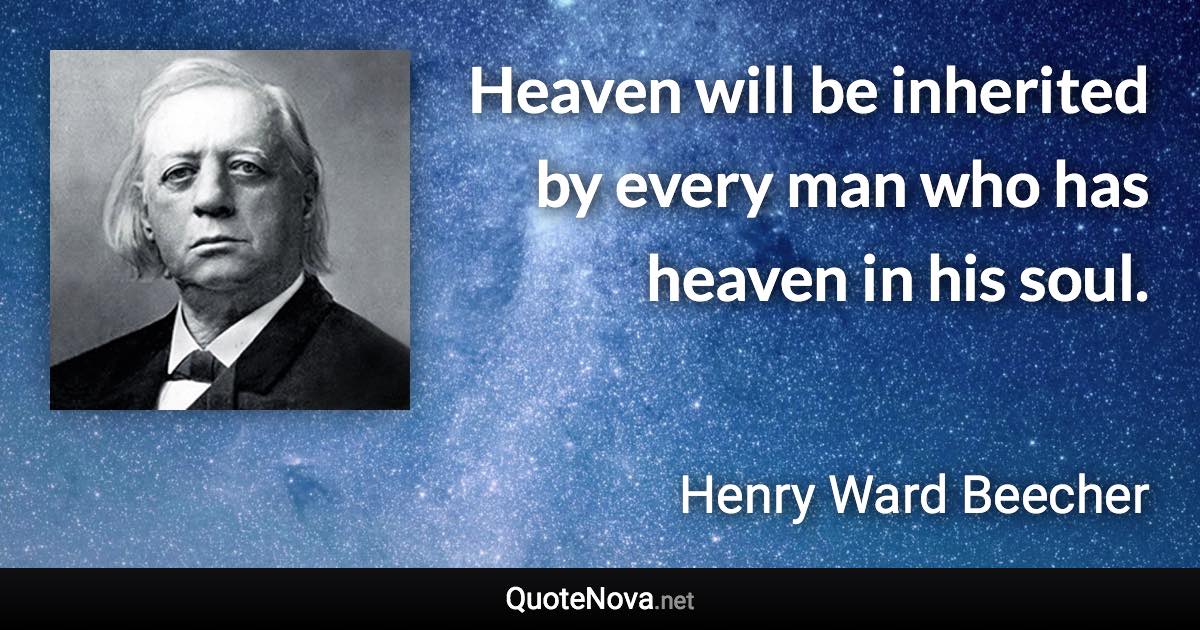 Heaven will be inherited by every man who has heaven in his soul.

Henry Ward Beecher

QuoteNova.net